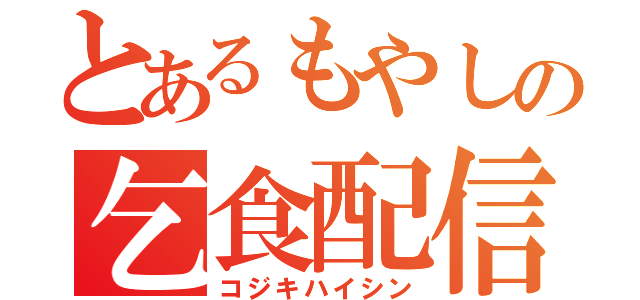 とあるもやしの
乞食配信
コジキハイシン